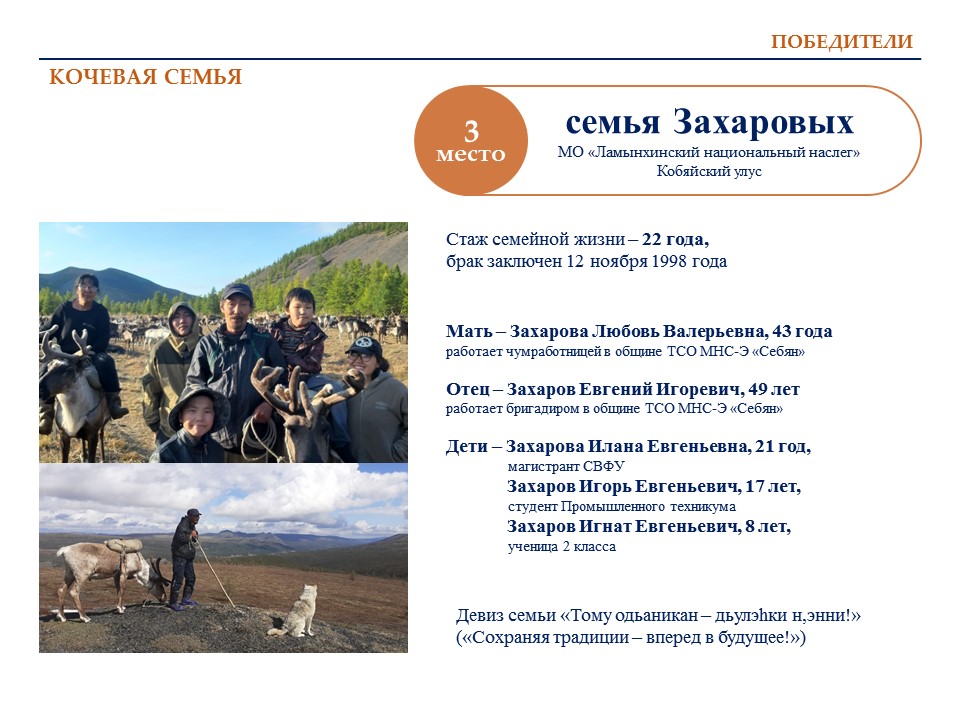 ПОБЕДИТЕЛИ

КОЧЕВАЯ СЕМЬЯ

3 место

семья Захаровых
МО «Ламынхинский национальный наслег»
Кобяйский улус

Стаж семейной жизни – 22 года,
брак заключен 12 ноября 1998 года

Мать – Захарова Любовь Валерьевна, 43 года
работает чумработницей в общине ТСО МНС-Э «Себян»

Отец – Захаров Евгений Игоревич, 49 лет
работает бригадиром в общине ТСО МНС-Э «Себян»

Дети – Захарова Илана Евгеньевна, 21 год,
магистрант СВФУ
Захаров Игорь Евгеньевич, 17 лет,
студент Промышленного техникума
Захаров Игнат Евгеньевич, 8 лет,
ученица 2 класса

Девиз семьи «Тому одьаникан – дьулэhки н,энни!»
(«Сохраняя традиции – вперед в будущее!»)